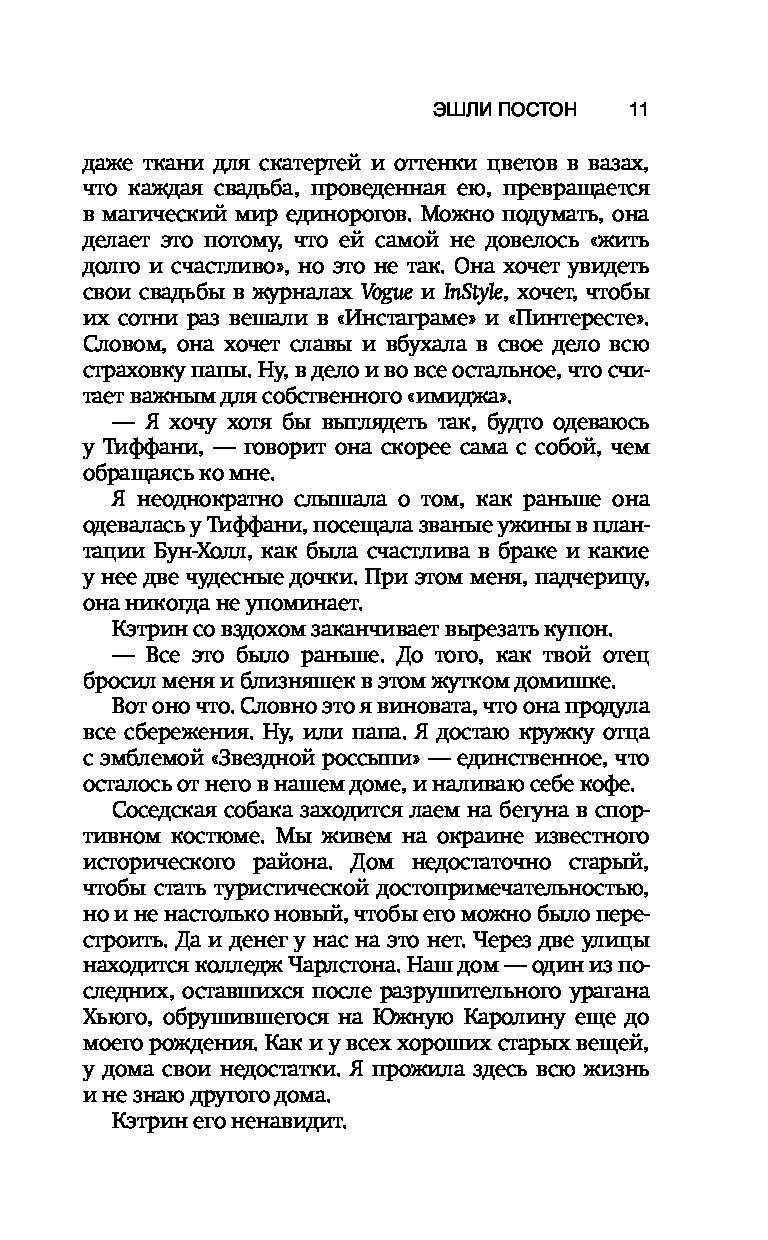 ЭШЛИ ПОСТОН 11

даже ткани для скатертей и оттенки цветов в вазах, что каждая свадьба, проведенная ею, превращается в магический мир единорогов. Можно подумать, она делает это потому, что ей самой не довелось «жить долго и счастливо», но это не так. Она хочет увидеть свои свадьбы в журналах Vogue и InStyle, хочет, чтобы их сотни раз вешали в «Инстаграме» и «Пинтересте». Словом, она хочет славы и вбухала в свое дело всю страховку папы. Ну, в дело и во все остальное, что считает важным для собственного «имиджа».

— Я хочу хотя бы выглядеть так, будто одеваюсь у Тиффани, — говорит она скорее сама с собой, чем обращаясь ко мне.

Я неоднократно слышала о том, как раньше она одевалась у Тиффани, посещала званые ужины в плантации Бун-Холл, как была счастлива в браке и какие у нее две чудесные дочки. При этом меня, падчерицу, она никогда не упоминает.

Кэтрин со вздохом заканчивает вырезать купон.

— Все это было раньше. До того, как твой отец бросил меня и близняшек в этом жутком домишке.

Вот оно что. Словно это я виновата, что она продула все сбережения. Ну, или папа. Я достаю кружку отца с эмблемой «Звездной россыпи» — единственное, что осталось от него в нашем доме, и наливаю себе кофе.

Соседская собака заходится лаем на бегуна в спортивном костюме. Мы живем на окраине известного исторического района. Дом недостаточно старый, чтобы стать туристической достопримечательностью, но и не настолько новый, чтобы его можно было перестроить. Да и денег у нас на это нет. Через две улицы находится колледж Чарлстона. Наш дом — один из последних, оставшихся после разрушительного урагана Хьюго, обрушившегося на Южную Каролину еще до моего рождения. Как и у всех хороших старых вещей, у дома свои недостатки. Я прожила здесь всю жизнь и не знаю другого дома.

Кэтрин его ненавидит.